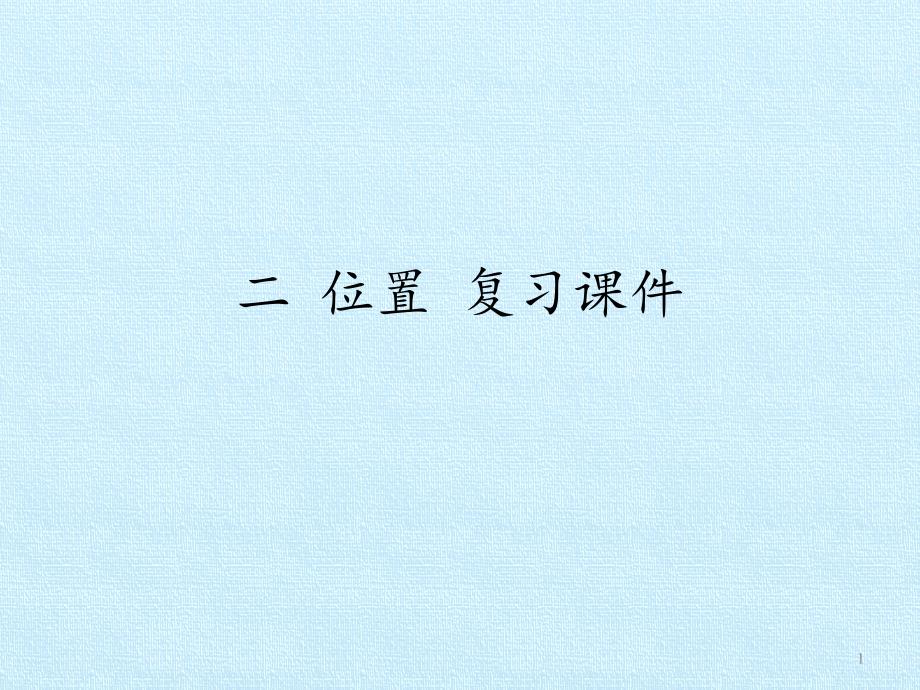 二 位置 复习课件

1